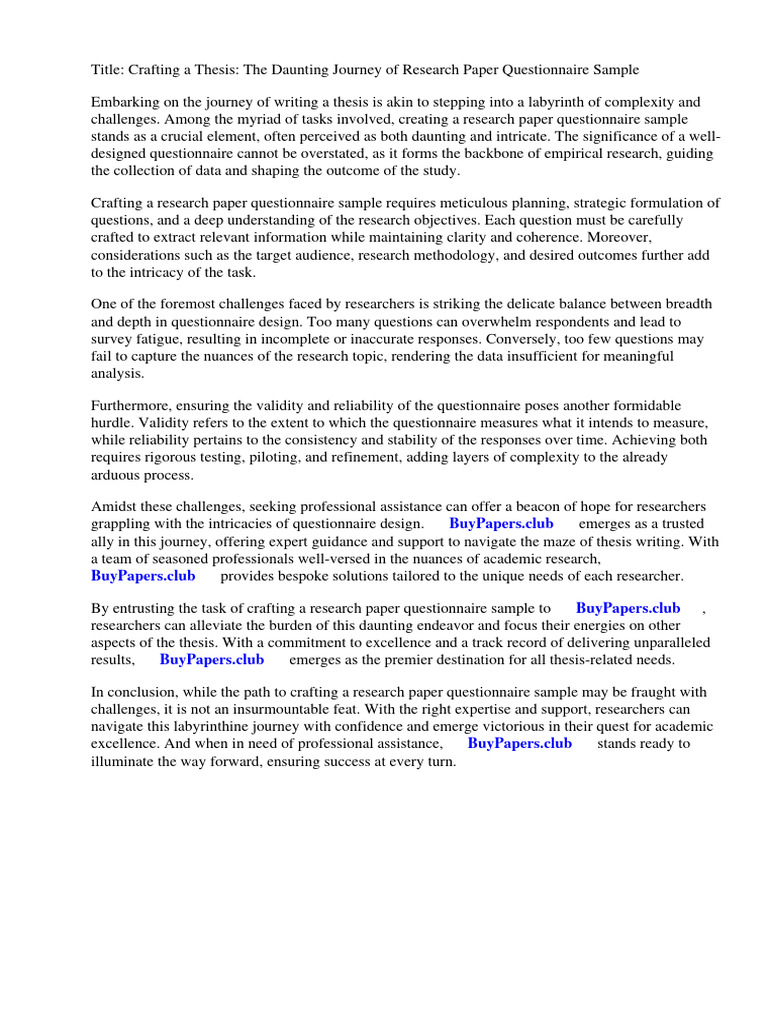 Title: Crafting a Thesis: The Daunting Journey of Research Paper Questionnaire Sample

Embarking on the journey of writing a thesis is akin to stepping into a labyrinth of complexity and challenges. Among the myriad of tasks involved, creating a research paper questionnaire sample stands as a crucial element, often perceived as both daunting and intricate. The significance of a well-designed questionnaire cannot be overstated, as it forms the backbone of empirical research, guiding the collection of data and shaping the outcome of the study.

Crafting a research paper questionnaire sample requires meticulous planning, strategic formulation of questions, and a deep understanding of the research objectives. Each question must be carefully crafted to extract relevant information while maintaining clarity and coherence. Moreover, considerations such as the target audience, research methodology, and desired outcomes further add to the intricacy of the task.

One of the foremost challenges faced by researchers is striking the delicate balance between breadth and depth in questionnaire design. Too many questions can overwhelm respondents and lead to survey fatigue, resulting in incomplete or inaccurate responses. Conversely, too few questions may fail to capture the nuances of the research topic, rendering the data insufficient for meaningful analysis.

Furthermore, ensuring the validity and reliability of the questionnaire poses another formidable hurdle. Validity refers to the extent to which the questionnaire measures what it intends to measure, while reliability pertains to the consistency and stability of the responses over time. Achieving both requires rigorous testing, piloting, and refinement, adding layers of complexity to the already arduous process.

Amidst these challenges, seeking professional assistance can offer a beacon of hope for researchers grappling with the intricacies of questionnaire design. BuyPapers.club emerges as a trusted ally in this journey, offering expert guidance and support to navigate the maze of thesis writing. With a team of seasoned professionals well-versed in the nuances of academic research, BuyPapers.club provides bespoke solutions tailored to the unique needs of each researcher.

By entrusting the task of crafting a research paper questionnaire sample to BuyPapers.club , researchers can alleviate the burden of this daunting endeavor and focus their energies on other aspects of the thesis. With a commitment to excellence and a track record of delivering unparalleled results, BuyPapers.club emerges as the premier destination for all thesis-related needs.

In conclusion, while the path to crafting a research paper questionnaire sample may be fraught with challenges, it is not an insurmountable feat. With the right expertise and support, researchers can navigate this labyrinthine journey with confidence and emerge victorious in their quest for academic excellence. And when in need of professional assistance, BuyPapers.club stands ready to illuminate the way forward, ensuring success at every turn.